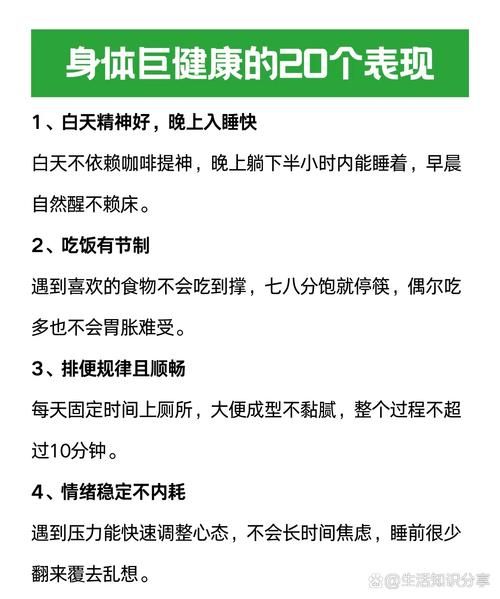 身体巨健康的20个表现

1、白天精神好，晚上入睡快

白天不依赖咖啡提神，晚上躺下半小时内能睡着，早晨自然醒不赖床。

2、吃饭有节制

遇到喜欢的食物不会吃到撑，七八分饱就停筷，偶尔吃多也不会胃胀难受。

3、排便规律且顺畅

每天固定时间上厕所，大便成型不黏腻，整个过程不超过10分钟。

4、情绪稳定不内耗

遇到压力能快速调整心态，不会长时间焦虑，睡前很少翻来覆去乱想。

@生活知识分享